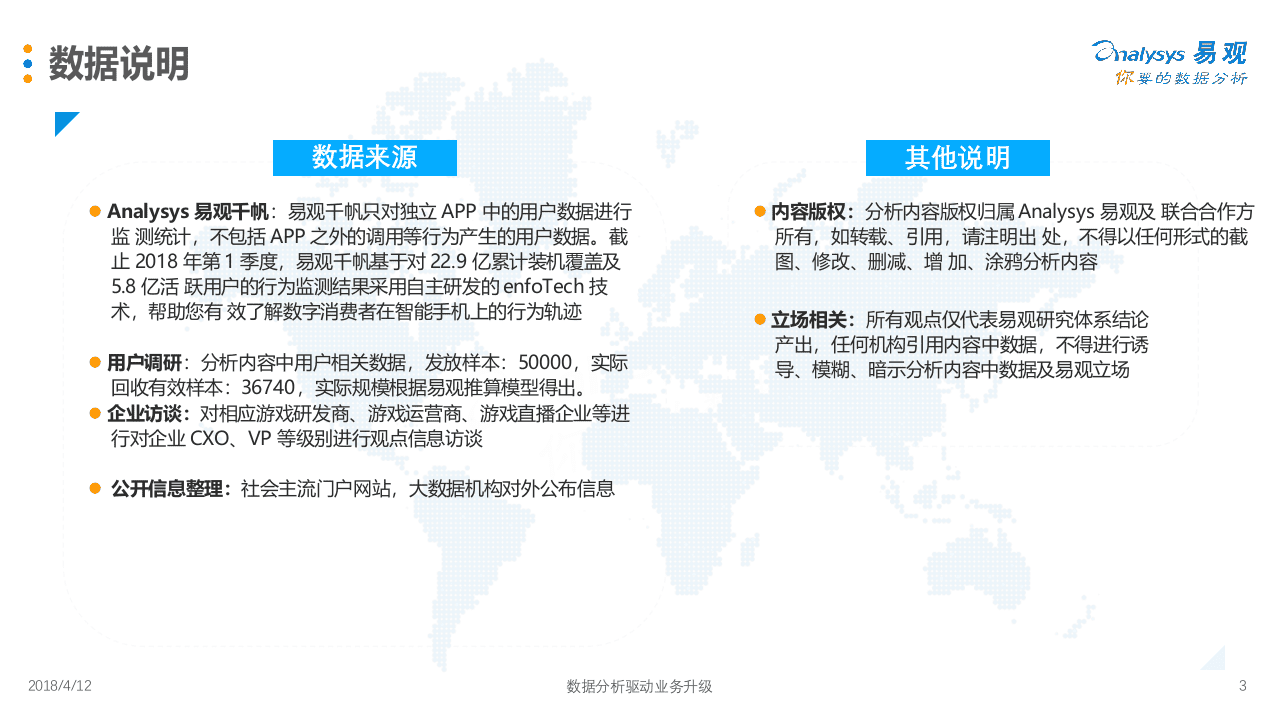 数据说明

Analysys 易观
你要的数据分析

数据来源

Analysys 易观千帆：易观千帆只对独立 APP 中的用户数据进行监 测统计，不包括 APP 之外的调用等行为产生的用户数据。截止 2018 年第 1 季度，易观千帆基于对 22.9 亿累计装机覆盖及 5.8 亿活 跃用户的行为监测结果采用自主研发的 enfoTech 技术，帮助您有 效了解数字消费者在智能手机上的行为轨迹

用户调研：分析内容中用户相关数据，发放样本：50000，实际回收有效样本：36740，实际规模根据易观推算模型得出。

企业访谈：对相应游戏研发商、游戏运营商、游戏直播企业等进行对企业 CXO、VP 等级别进行观点信息访谈

公开信息整理：社会主流门户网站，大数据机构对外公布信息

其他说明

内容版权：分析内容版权归属 Analysys 易观及 联合合作方所有，如转载、引用，请注明出 处，不得以任何形式的截图、修改、删减、增 加、涂鸦分析内容

立场相关：所有观点仅代表易观研究体系结论产出，任何机构引用内容中数据，不得进行诱导、模糊、暗示分析内容中数据及易观立场

2018/4/12
数据分析驱动业务升级
3